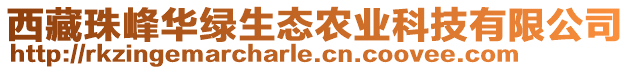 西藏珠峰华绿生态农业科技有限公司
http://rkzingemarcharle.cn.coovee.com